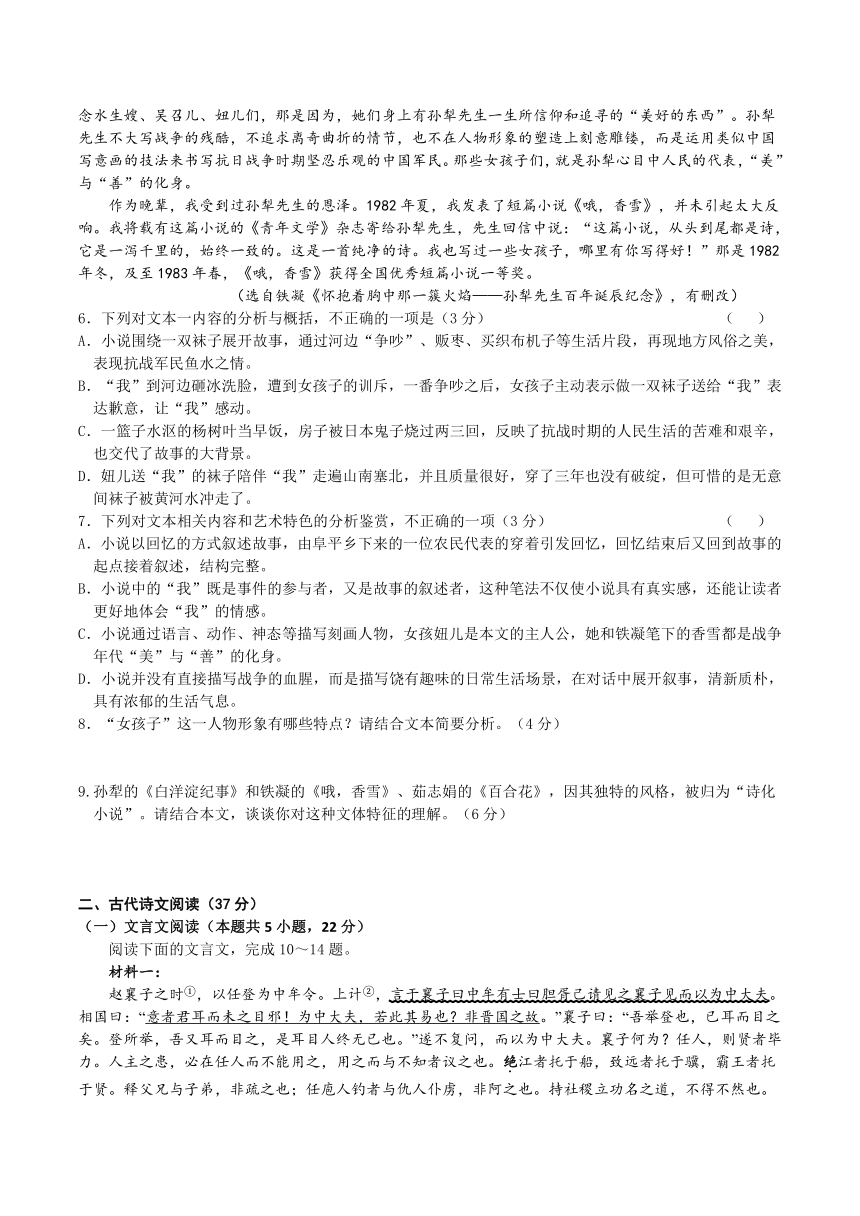 念水生嫂、吴召儿、妞儿们，那是因为，她们身上有孙犁先生一生所信仰和追寻的“美好的东西”。孙犁先生不大写战争的残酷，不追求离奇曲折的情节，也不在人物形象的塑造上刻意雕镂，而是运用类似中国写意画的技法来书写抗日战争时期坚忍乐观的中国军民。那些女孩子们，就是孙犁心目中人民的代表，“美”与“善”的化身。

作为晚辈，我受到过孙犁先生的恩泽。1982年夏，我发表了短篇小说《哦，香雪》，并未引起太大反响。我将载有这篇小说的《青年文学》杂志寄给孙犁先生，先生回信中说：“这篇小说，从头到尾都是诗，它是一泻千里的，始终一致的。这是一首纯净的诗。我也写过一些女孩子，哪里有你写得好！”那是1982年冬，及至1983年春，《哦，香雪》获得全国优秀短篇小说一等奖。

（选自铁凝《怀抱着胸中那一簇火焰——孙犁先生百年诞辰纪念》，有删改）

6．下列对文本一内容的分析与概括，不正确的一项是（3分）　（　）

A．小说围绕一双袜子展开故事，通过河边“争吵”、贩枣、买织布机子等生活片段，再现地方风俗之美，表现抗战军民鱼水之情。

B．“我”到河边砸冰洗脸，遭到女孩子的训斥，一番争吵之后，女孩子主动表示做一双袜子送给“我”表达歉意，让“我”感动。

C．一篮子水沤的杨树叶当早饭，房子被日本鬼子烧过两三回，反映了抗战时期的人民生活的苦难和艰辛，也交代了故事的大背景。

D．妞儿送“我”的袜子陪伴“我”走遍山南塞北，并且质量很好，穿了三年也没有破绽，但可惜的是无意间袜子被黄河水冲走了。

7．下列对文本相关内容和艺术特色的分析鉴赏，不正确的一项（3分）　（　）

A．小说以回忆的方式叙述故事，由阜平乡下来的一位农民代表的穿着引发回忆，回忆结束后又回到故事的起点接着叙述，结构完整。

B．小说中的“我”既是事件的参与者，又是故事的叙述者，这种笔法不仅使小说具有真实感，还能让读者更好地体会“我”的情感。

C．小说通过语言、动作、神态等描写刻画人物，女孩妞儿是本文的主人公，她和铁凝笔下的香雪都是战争年代“美”与“善”的化身。

D．小说并没有直接描写战争的血腥，而是描写饶有趣味的日常生活场景，在对话中展开叙事，清新质朴，具有浓郁的生活气息。

8．“女孩子”这一人物形象有哪些特点？请结合文本简要分析。（4分）

9.孙犁的《白洋淀纪事》和铁凝的《哦，香雪》、茹志娟的《百合花》，因其独特的风格，被归为“诗化小说”。请结合本文，谈谈你对这种文体特征的理解。（6分）

二、古代诗文阅读（37分）

（一）文言文阅读（本题共5小题，22分）

阅读下面的文言文，完成10～14题。

材料一：

赵襄子之时①，以任登为中牟令。上计②，言于襄子曰中牟有士曰胆胥己请见之襄子见而以为中大夫。相国曰：“意者君耳而未之目邪！为中大夫，若此其易也？非晋国之故。”襄子曰：“吾举登也，已耳而目之矣。登所举，吾又耳而目之，是耳目人终无已也。”遂不复问，而以为中大夫。襄子何为？任人，则贤者毕力。人主之患，必在任人而不能用之，用之而与不知者议之也。绝江者托于船，致远者托于骥，霸王者托于贤。释父兄与子弟，非疏之也；任庖人钓者与仇人仆虏，非阿之也。持社稷立功名之道，不得不然也。